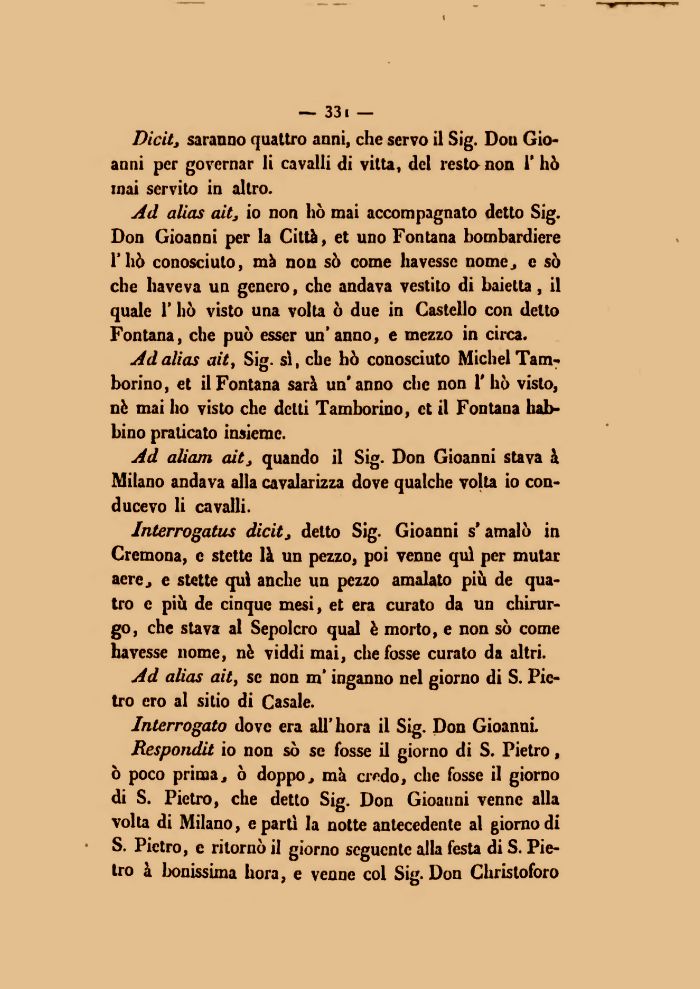 — 331 —

Dicit, saranno quattro anni, che servo il Sig. Don Gioanni per governar li cavalli di vitta, del resto non l' hò mai servito in altro.

Ad alias ait, io non hò mai accompagnato detto Sig. Don Gioanni per la Città, et uno Fontana bombardiere l' hò conosciuto, mà non sò come havesse nome, e sò che haveva un genero, che andava vestito di baietta, il quale l' hò visto una volta ò due in Castello con detto Fontana, che può esser un' anno, e mezzo in circa.

Ad alias ait, Sig. sì, che hò conosciuto Michel Tamborino, et il Fontana sarà un' anno che non l' hò visto, nè mai ho visto che detti Tamborino, et il Fontana habbino praticato insieme.

Ad aliam ait, quando il Sig. Don Gioanni stava à Milano andava alla cavalarizza dove qualche volta io conducevo li cavalli.

Interrogatus dicit, detto Sig. Gioanni s' amalò in Cremona, e stette là un pezzo, poi venne quì per mutar aere, e stette quì anche un pezzo amalato più de quatro e più de cinque mesi, et era curato da un chirurgo, che stava al Sepolcro qual è morto, e non sò come havesse nome, nè viddi mai, che fosse curato da altri.

Ad alias ait, se non m' inganno nel giorno di S. Pietro ero al sitio di Casale.

Interrogato dove era all' hora il Sig. Don Gioanni.

Respondit io non sò se fosse il giorno di S. Pietro, ò poco prima, ò doppo, mà credo, che fosse il giorno di S. Pietro, che detto Sig. Don Gioanni venne alla volta di Milano, e partì la notte antecedente al giorno di S. Pietro, e ritornò il giorno seguente alla festa di S. Pietro à bonissima hora, e venne col Sig. Don Christoforo